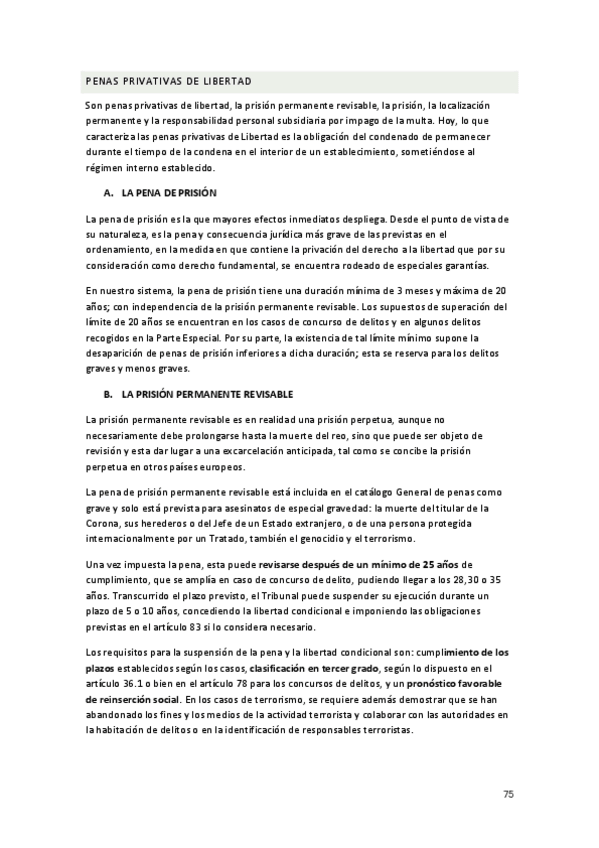 PENAS PRIVATIVAS DE LIBERTAD

Son penas privativas de libertad, la prisión permanente revisable, la prisión, la localización permanente y la responsabilidad personal subsidiaria por impago de la multa. Hoy, lo que caracteriza las penas privativas de Libertad es la obligación del condenado de permanecer durante el tiempo de la condena en el interior de un establecimiento, sometiéndose al régimen interno establecido.

A. LA PENA DE PRISIÓN

La pena de prisión es la que mayores efectos inmediatos despliega. Desde el punto de vista de su naturaleza, es la pena y consecuencia jurídica más grave de las previstas en el ordenamiento, en la medida en que contiene la privación del derecho a la libertad que por su consideración como derecho fundamental, se encuentra rodeado de especiales garantías.

En nuestro sistema, la pena de prisión tiene una duración mínima de 3 meses y máxima de 20 años; con independencia de la prisión permanente revisable. Los supuestos de superación del límite de 20 años se encuentran en los casos de concurso de delitos y en algunos delitos recogidos en la Parte Especial. Por su parte, la existencia de tal límite mínimo supone la desaparición de penas de prisión inferiores a dicha duración; esta se reserva para los delitos graves y menos graves.

B. LA PRISIÓN PERMANENTE REVISABLE

La prisión permanente revisable es en realidad una prisión perpetua, aunque no necesariamente debe prolongarse hasta la muerte del reo, sino que puede ser objeto de revisión y esta dar lugar a una excarcelación anticipada, tal como se concibe la prisión perpetua en otros países europeos.

La pena de prisión permanente revisable está incluida en el catálogo General de penas como grave y solo está prevista para asesinatos de especial gravedad: la muerte del titular de la Corona, sus herederos o del Jefe de un Estado extranjero, o de una persona protegida internacionalmente por un Tratado, también el genocidio y el terrorismo.

Una vez impuesta la pena, esta puede revisarse después de un mínimo de 25 años de cumplimiento, que se amplía en caso de concurso de delito, pudiendo llegar a los 28,30 o 35 años. Transcurrido el plazo previsto, el Tribunal puede suspender su ejecución durante un plazo de 5 o 10 años, concediendo la libertad condicional e imponiendo las obligaciones previstas en el artículo 83 si lo considera necesario.

Los requisitos para la suspensión de la pena y la libertad condicional son: cumplimiento de los plazos establecidos según los casos, clasificación en tercer grado, según lo dispuesto en el artículo 36.1 o bien en el artículo 78 para los concursos de delitos, y un pronóstico favorable de reinserción social. En los casos de terrorismo, se requiere además demostrar que se han abandonado los fines y los medios de la actividad terrorista y colaborar con las autoridades en la habitación de delitos o en la identificación de responsables terroristas.

75